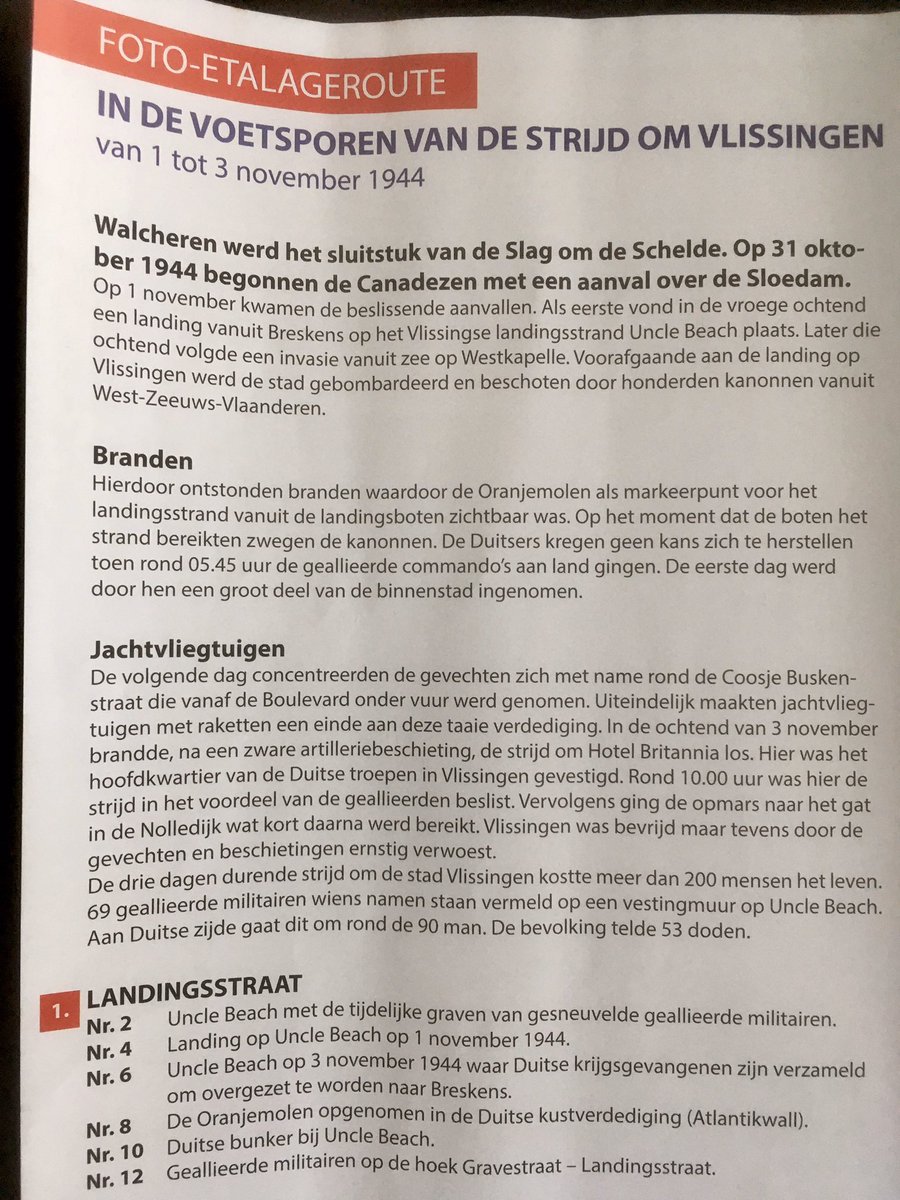 FOTO-ETALAGEROUTE

IN DE VOETSPOREN VAN DE STRIJD OM VLISSINGEN
van 1 tot 3 november 1944

Walcheren werd het sluitstuk van de Slag om de Schelde. Op 31 oktober 1944 begonnen de Canadezen met een aanval over de Sloedam.
Op 1 november kwamen de beslissende aanvallen. Als eerste vond in de vroege ochtend een landing vanuit Breskens op het Vlissingse landingsstrand Uncle Beach plaats. Later die ochtend volgde een invasie vanuit zee op Westkapelle. Voorafgaande aan de landing op Vlissingen werd de stad gebombardeerd en beschoten door honderden kanonnen vanuit West-Zeeuws-Vlaanderen.

Branden
Hierdoor ontstonden branden waardoor de Oranjemolen als markeerpunt voor het landingsstrand vanuit de landingsboten zichtbaar was. Op het moment dat de boten het strand bereikten zwegen de kanonnen. De Duitsers kregen geen kans zich te herstellen toen rond 05.45 uur de geallieerde commando's aan land gingen. De eerste dag werd door hen een groot deel van de binnenstad ingenomen.

Jachtvliegtuigen
De volgende dag concentreerden de gevechten zich met name rond de Coosje Buskenstraat die vanaf de Boulevard onder vuur werd genomen. Uiteindelijk maakten jachtvliegtuigen met raketten een einde aan deze taaie verdediging. In de ochtend van 3 november brandde, na een zware artilleriebeschieting, de strijd om Hotel Britannia los. Hier was het hoofdkwartier van de Duitse troepen in Vlissingen gevestigd. Rond 10.00 uur was hier de strijd in het voordeel van de geallieerden beslist. Vervolgens ging de opmars naar het gat in de Nolledijk wat kort daarna werd bereikt. Vlissingen was bevrijd maar tevens door de gevechten en beschietingen ernstig verwoest.
De drie dagen durende strijd om de stad Vlissingen kostte meer dan 200 mensen het leven. 69 geallieerde militairen wiens namen staan vermeld op een vestingmuur op Uncle Beach. Aan Duitse zijde gaat dit om rond de 90 man. De bevolking telde 53 doden.

1. LANDINGSSTRAAT
Nr. 2 Uncle Beach met de tijdelijke graven van gesneuvelde geallieerde militairen.
Nr. 4 Landing op Uncle Beach op 1 november 1944.
Nr. 6 Uncle Beach op 3 november 1944 waar Duitse krijgsgevangenen zijn verzameld om overgezet te worden naar Breskens.
Nr. 8 De Oranjemolen opgenomen in de Duitse kustverdediging (Atlantikwall).
Nr. 10 Duitse bunker bij Uncle Beach.
Nr. 12 Geallieerde militairen op de hoek Gravestraat – Landingsstraat.